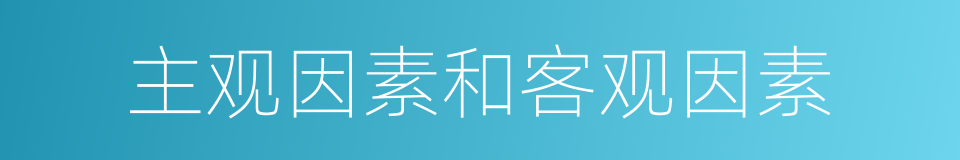 主观因素和客观因素